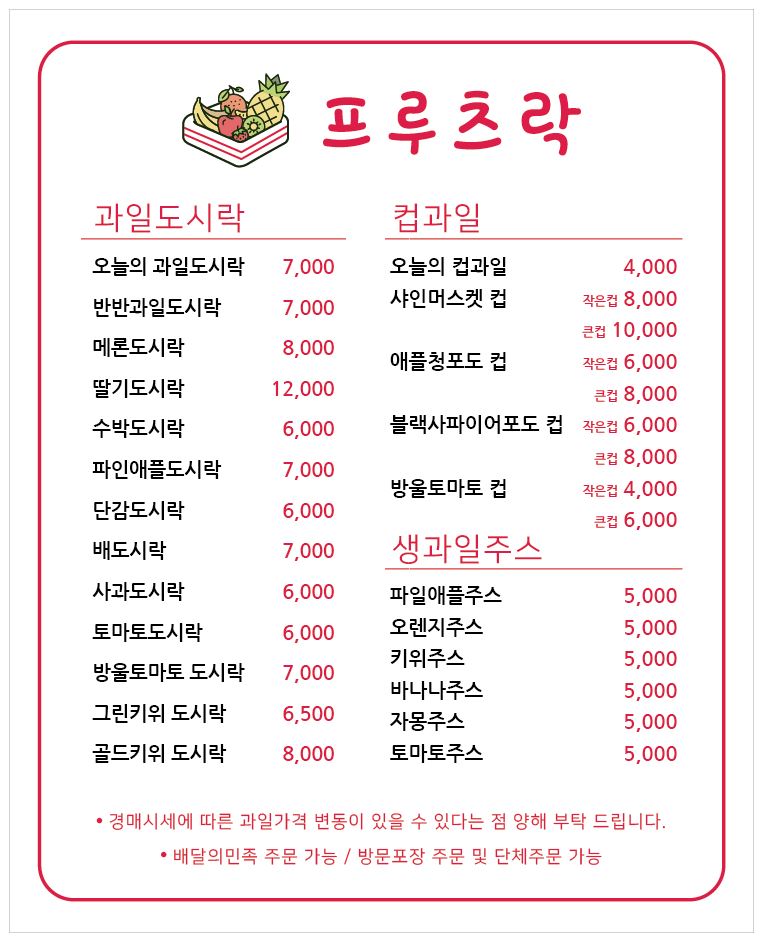 프루츠락

과일도시락

| | |
|---|---|
| 오늘의 과일도시락 | 7,000 |
| 반반과일도시락 | 7,000 |
| 메론도시락 | 8,000 |
| 딸기도시락 | 12,000 |
| 수박도시락 | 6,000 |
| 파인애플도시락 | 7,000 |
| 단감도시락 | 6,000 |
| 배도시락 | 7,000 |
| 사과도시락 | 6,000 |
| 토마토도시락 | 6,000 |
| 방울토마토 도시락 | 7,000 |
| 그린키위 도시락 | 6,500 |
| 골드키위 도시락 | 8,000 |

컵과일

| | |
|---|---|
| 오늘의 컵과일 | 4,000 |
| 샤인머스켓 컵 | 작은컵 8,000 |
| | 큰컵 10,000 |
| 애플청포도 컵 | 작은컵 6,000 |
| | 큰컵 8,000 |
| 블랙사파이어포도 컵 | 작은컵 6,000 |
| | 큰컵 8,000 |
| 방울토마토 컵 | 작은컵 4,000 |
| | 큰컵 6,000 |

생과일주스

| | |
|---|---|
| 파일애플주스 | 5,000 |
| 오렌지주스 | 5,000 |
| 키위주스 | 5,000 |
| 바나나주스 | 5,000 |
| 자몽주스 | 5,000 |
| 토마토주스 | 5,000 |

• 경매시세에 따른 과일가격 변동이 있을 수 있다는 점 양해 부탁 드립니다.

• 배달의민족 주문 가능 / 방문포장 주문 및 단체주문 가능